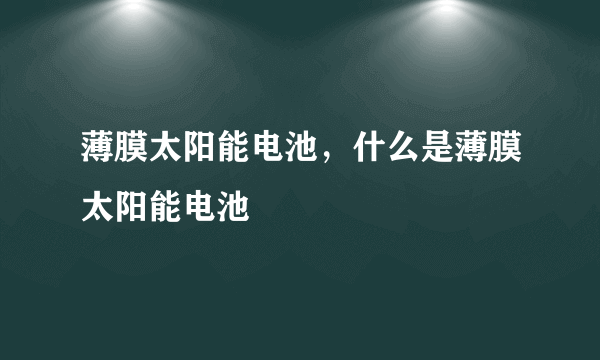 薄膜太阳能电池，什么是薄膜太阳能电池